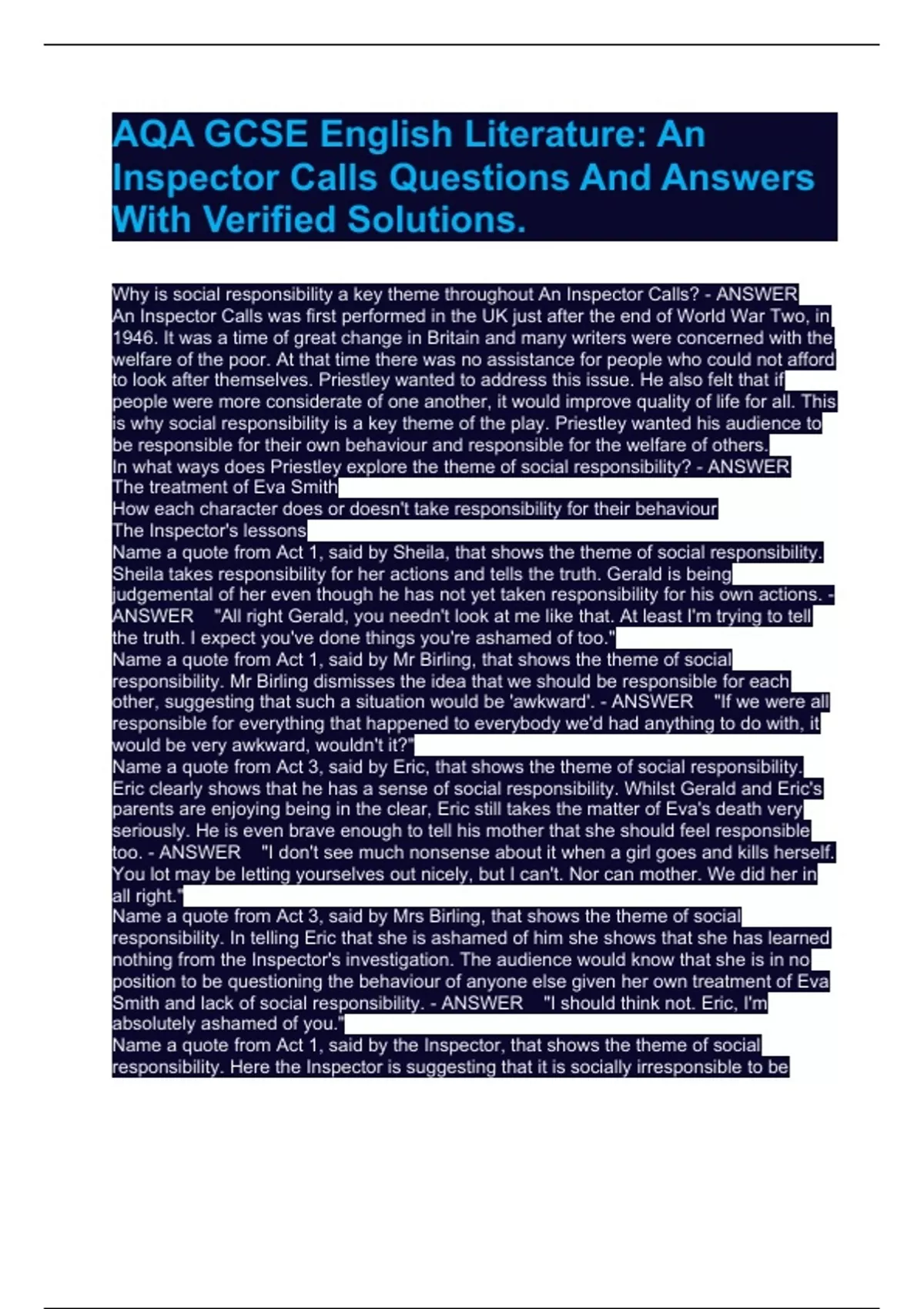 AQA GCSE English Literature: An Inspector Calls Questions And Answers With Verified Solutions.

Why is social responsibility a key theme throughout An Inspector Calls? - ANSWER An Inspector Calls was first performed in the UK just after the end of World War Two, in 1946. It was a time of great change in Britain and many writers were concerned with the welfare of the poor. At that time there was no assistance for people who could not afford to look after themselves. Priestley wanted to address this issue. He also felt that if people were more considerate of one another, it would improve quality of life for all. This is why social responsibility is a key theme of the play. Priestley wanted his audience to be responsible for their own behaviour and responsible for the welfare of others.
In what ways does Priestley explore the theme of social responsibility? - ANSWER
The treatment of Eva Smith
How each character does or doesn't take responsibility for their behaviour
The Inspector's lessons
Name a quote from Act 1, said by Sheila, that shows the theme of social responsibility. Sheila takes responsibility for her actions and tells the truth. Gerald is being judgemental of her even though he has not yet taken responsibility for his own actions. - ANSWER "All right Gerald, you needn't look at me like that. At least I'm trying to tell the truth. I expect you've done things you're ashamed of too."
Name a quote from Act 1, said by Mr Birling, that shows the theme of social responsibility. Mr Birling dismisses the idea that we should be responsible for each other, suggesting that such a situation would be 'awkward'. - ANSWER "If we were all responsible for everything that happened to everybody we'd had anything to do with, it would be very awkward, wouldn't it?"
Name a quote from Act 3, said by Eric, that shows the theme of social responsibility. Eric clearly shows that he has a sense of social responsibility. Whilst Gerald and Eric's parents are enjoying being in the clear, Eric still takes the matter of Eva's death very seriously. He is even brave enough to tell his mother that she should feel responsible too. - ANSWER "I don't see much nonsense about it when a girl goes and kills herself. You lot may be letting yourselves out nicely, but I can't. Nor can mother. We did her in all right."
Name a quote from Act 3, said by Mrs Birling, that shows the theme of social responsibility. In telling Eric that she is ashamed of him she shows that she has learned nothing from the Inspector's investigation. The audience would know that she is in no position to be questioning the behaviour of anyone else given her own treatment of Eva Smith and lack of social responsibility. - ANSWER "I should think not. Eric, I'm absolutely ashamed of you."
Name a quote from Act 1, said by the Inspector, that shows the theme of social responsibility. Here the Inspector is suggesting that it is socially irresponsible to be